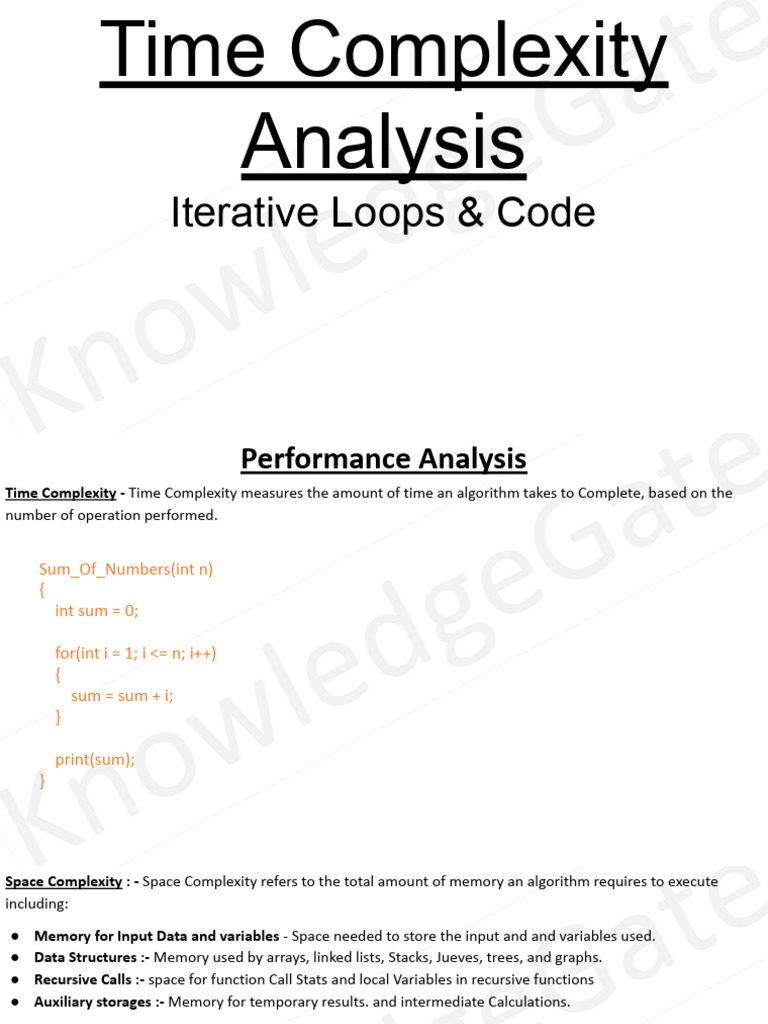 Time Complexity Analysis

Iterative Loops & Code

Performance Analysis

Time Complexity - Time Complexity measures the amount of time an algorithm takes to Complete, based on the number of operation performed.

Sum_Of_Numbers(int n)
{
int sum = 0;

for(int i = 1; i <= n; i++)
{
sum = sum + i;
}

print(sum);
}

Space Complexity : - Space Complexity refers to the total amount of memory an algorithm requires to execute including:

• Memory for Input Data and variables - Space needed to store the input and and variables used.
• Data Structures :- Memory used by arrays, linked lists, Stacks, Jueves, trees, and graphs.
• Recursive Calls :- space for function Call Stats and local Variables in recursive functions
• Auxiliary storages :- Memory for temporary results. and intermediate Calculations.

KnowledgeGate